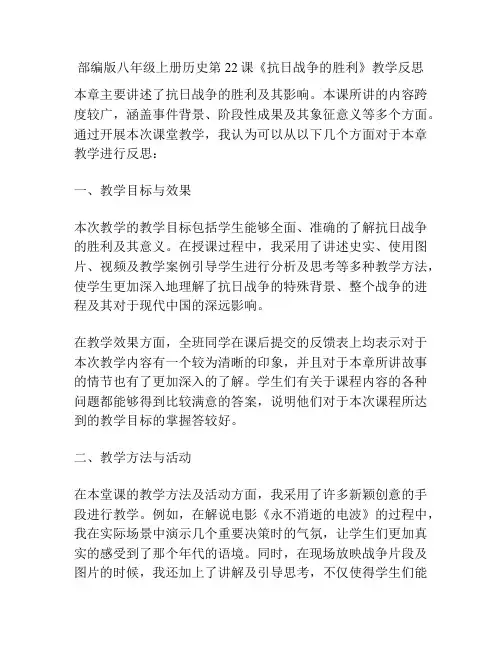 部编版八年级上册历史第 22 课《抗日战争的胜利》教学反思

本章主要讲述了抗日战争的胜利及其影响。本课所讲的内容跨度较广，涵盖事件背景、阶段性成果及其象征意义等多个方面。通过开展本次课堂教学，我认为可以从以下几个方面对于本章教学进行反思：

一、教学目标与效果

本次教学的教学目标包括学生能够全面、准确的了解抗日战争的胜利及其意义。在授课过程中，我采用了讲述史实、使用图片、视频及教学案例引导学生进行分析及思考等多种教学方法，使学生更加深入地理解了抗日战争的特殊背景、整个战争的进程及其对于现代中国的深远影响。

在教学效果方面，全班同学在课后提交的反馈表上均表示对于本次教学内容有一个较为清晰的印象，并且对于本章所讲故事的情节也有了更加深入的了解。学生们有关于课程内容的各种问题都能够得到比较满意的答案，说明他们对于本次课程所达到的教学目标的掌握答较好。

二、教学方法与活动

在本堂课的教学方法及活动方面，我采用了许多新颖创意的手段进行教学。例如，在解说电影《永不消逝的电波》的过程中，我在实际场景中演示几个重要决策时的气氛，让学生们更加真实的感受到了那个年代的语境。同时，在现场放映战争片段及图片的时候，我还加上了讲解及引导思考，不仅使得学生们能